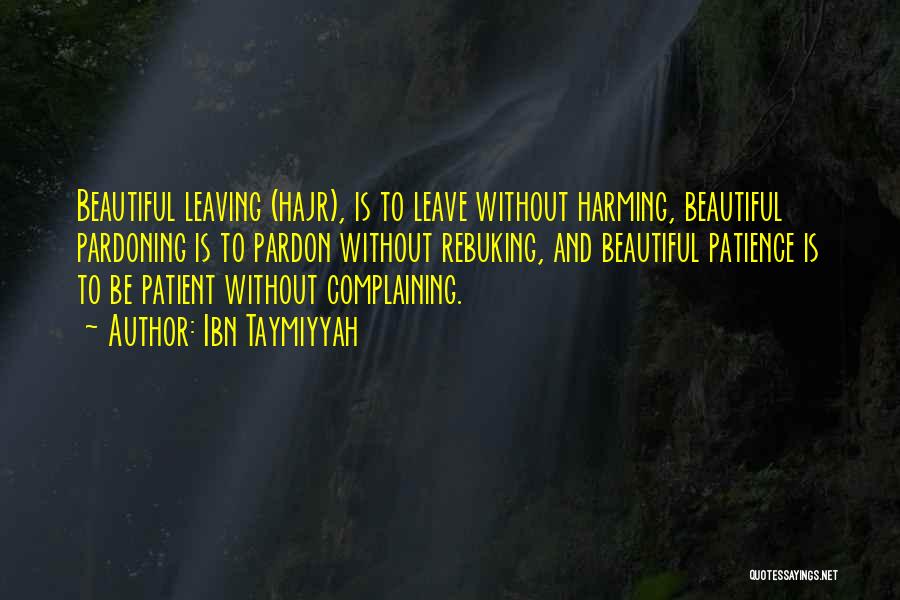 Beautiful leaving (hajr), is to leave without harming, beautiful pardoning is to pardon without rebuking, and beautiful patience is to be patient without complaining.
~ Author: Ibn Taymiyyah

QUOTESSAYINGS.NET